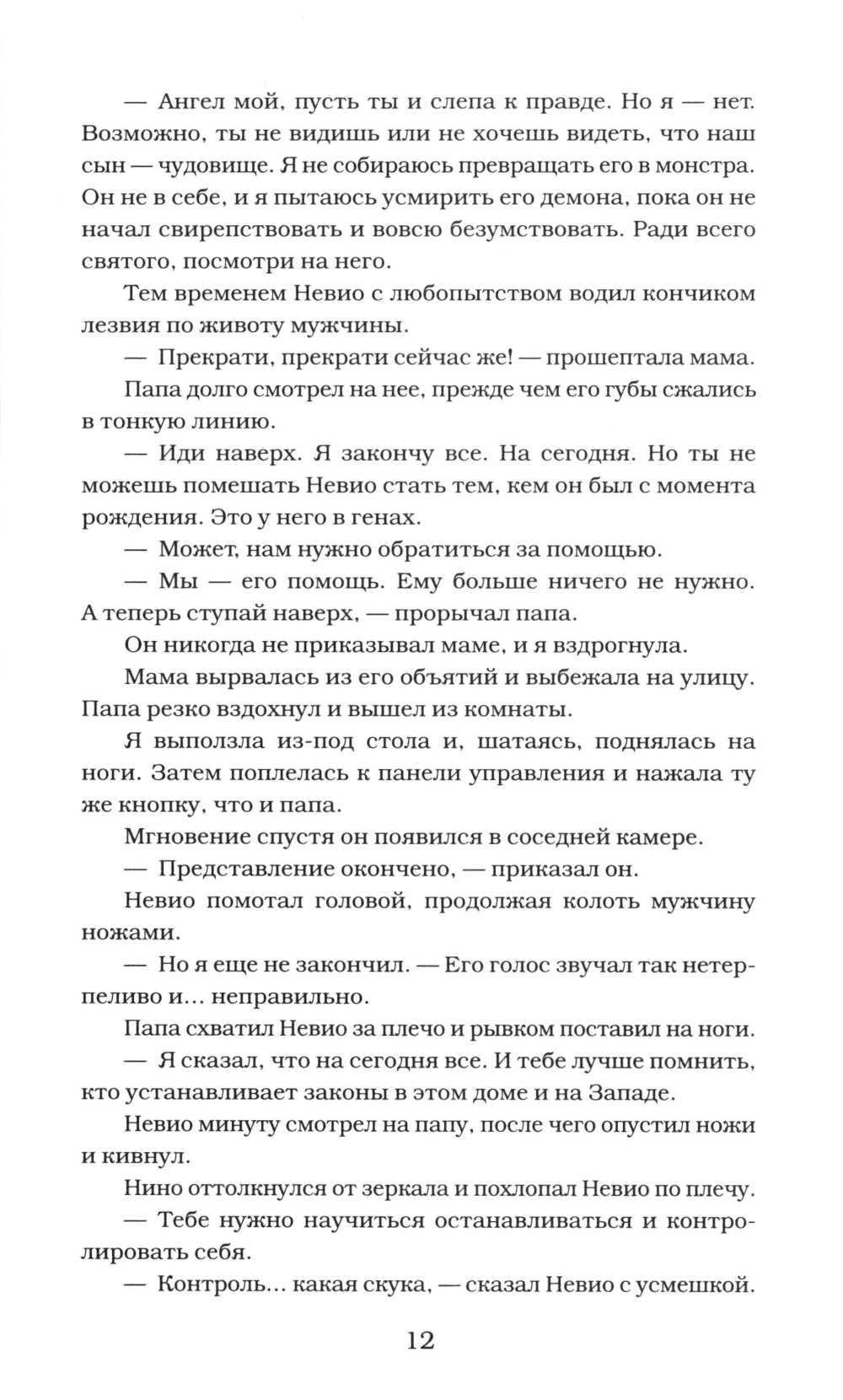 — Ангел мой, пусть ты и слепа к правде. Но я — нет. Возможно, ты не видишь или не хочешь видеть, что наш сын — чудовище. Я не собираюсь превращать его в монстра. Он не в себе, и я пытаюсь усмирить его демона, пока он не начал свирепствовать и вовсю безумствовать. Ради всего святого, посмотри на него.

Тем временем Невио с любопытством водил кончиком лезвия по животу мужчины.

— Прекрати, прекрати сейчас же! — прошептала мама.

Папа долго смотрел на нее, прежде чем его губы сжались в тонкую линию.

— Иди наверх. Я закончу все. На сегодня. Но ты не можешь помешать Невио стать тем, кем он был с момента рождения. Это у него в генах.

— Может, нам нужно обратиться за помощью.

— Мы — его помощь. Ему больше ничего не нужно. А теперь ступай наверх, — прорычал папа.

Он никогда не приказывал маме, и я вздрогнула.

Мама вырвалась из его объятий и выбежала на улицу. Папа резко вздохнул и вышел из комнаты.

Я выползла из-под стола и, шатаясь, поднялась на ноги. Затем поплелась к панели управления и нажала ту же кнопку, что и папа.

Мгновение спустя он появился в соседней камере.

— Представление окончено, — приказал он.

Невио помотал головой, продолжая колоть мужчину ножами.

— Но я еще не закончил. — Его голос звучал так нетерпеливо и... неправильно.

Папа схватил Невио за плечо и рывком поставил на ноги.

— Я сказал, что на сегодня все. И тебе лучше помнить, кто устанавливает законы в этом доме и на Западе.

Невио минуту смотрел на папу, после чего опустил ножи и кивнул.

Нино оттолкнулся от зеркала и похлопал Невио по плечу.

— Тебе нужно научиться останавливаться и контролировать себя.

— Контроль... какая скука, — сказал Невио с усмешкой.

12